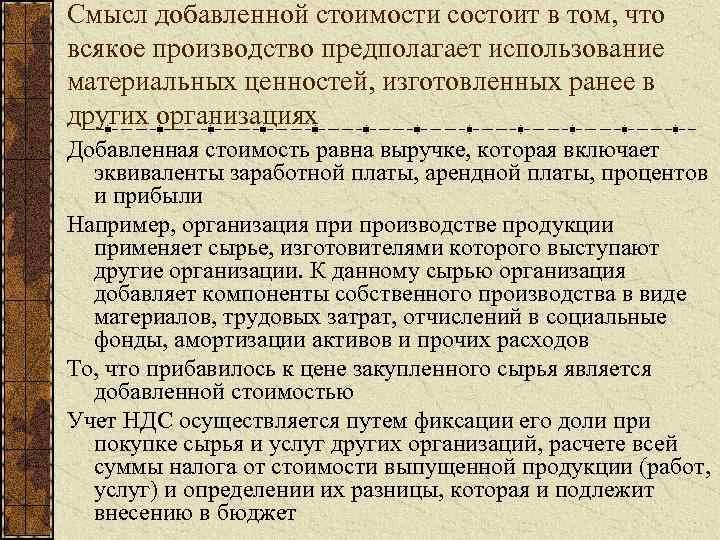 Смысл добавленной стоимости состоит в том, что всякое производство предполагает использование материальных ценностей, изготовленных ранее в других организациях

Добавленная стоимость равна выручке, которая включает эквиваленты заработной платы, арендной платы, процентов и прибыли

Например, организация при производстве продукции применяет сырье, изготовителями которого выступают другие организации. К данному сырью организация добавляет компоненты собственного производства в виде материалов, трудовых затрат, отчислений в социальные фонды, амортизации активов и прочих расходов

То, что прибавилось к цене закупленного сырья является добавленной стоимостью

Учет НДС осуществляется путем фиксации его доли при покупке сырья и услуг других организаций, расчете всей суммы налога от стоимости выпущенной продукции (работ, услуг) и определении их разницы, которая и подлежит внесению в бюджет